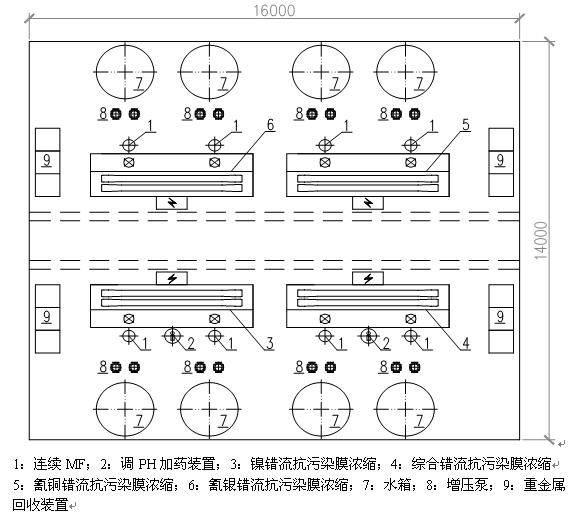 16000

14000

7 7 7 7

8 8 8 8

1 1 6 1 1 5

9 9

9 9

1 2 1 3 1 2 1 4

8 8 8 8

7 7 7 7

1：连续 MF；2：调 PH 加药装置；3：镍错流抗污染膜浓缩；4：综合错流抗污染膜浓缩
5：氰铜错流抗污染膜浓缩；6：氰银错流抗污染膜浓缩；7：水箱；8：增压泵；9：重金属回收装置